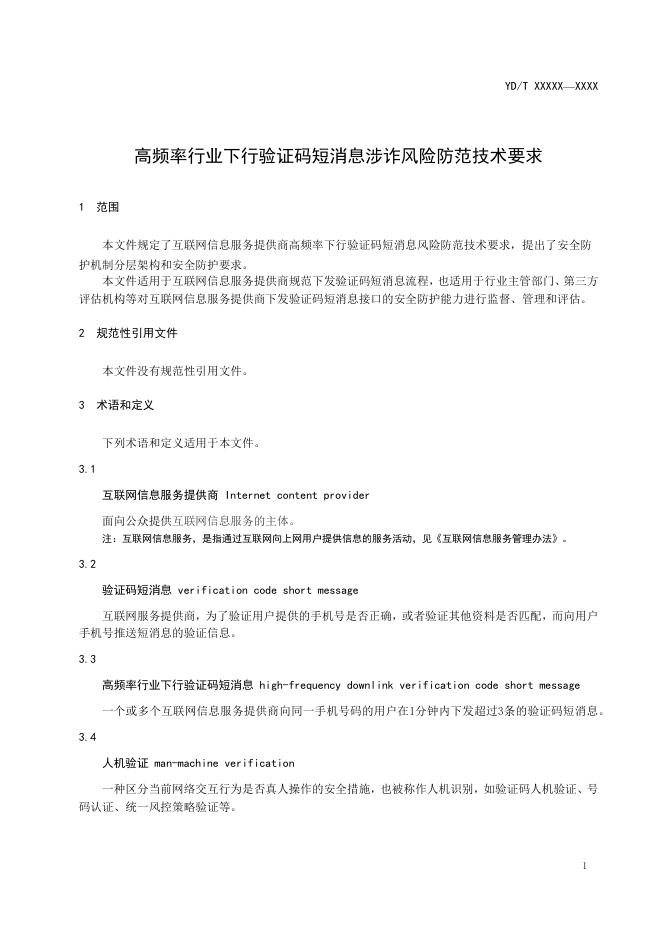 YD/T XXXXX—XXXX

高频率行业下行验证码短消息涉诈风险防范技术要求

1　范围

本文件规定了互联网信息服务提供商高频率下行验证码短消息风险防范技术要求，提出了安全防护机制分层架构和安全防护要求。

本文件适用于互联网信息服务提供商规范下发验证码短消息流程，也适用于行业主管部门、第三方评估机构等对互联网信息服务提供商下发验证码短消息接口的安全防护能力进行监督、管理和评估。

2　规范性引用文件

本文件没有规范性引用文件。

3　术语和定义

下列术语和定义适用于本文件。

3.1

互联网信息服务提供商　Internet content provider

面向公众提供互联网信息服务的主体。

注：互联网信息服务，是指通过互联网向上网用户提供信息的服务活动，见《互联网信息服务管理办法》。

3.2

验证码短消息　verification code short message

互联网服务提供商，为了验证用户提供的手机号是否正确，或者验证其他资料是否匹配，而向用户手机号推送短消息的验证信息。

3.3

高频率行业下行验证码短消息　high-frequency downlink verification code short message

一个或多个互联网信息服务提供商向同一手机号码的用户在1分钟内下发超过3条的验证码短消息。

3.4

人机验证　man-machine verification

一种区分当前网络交互行为是否真人操作的安全措施，也被称作人机识别，如验证码人机验证、号码认证、统一风控策略验证等。

1